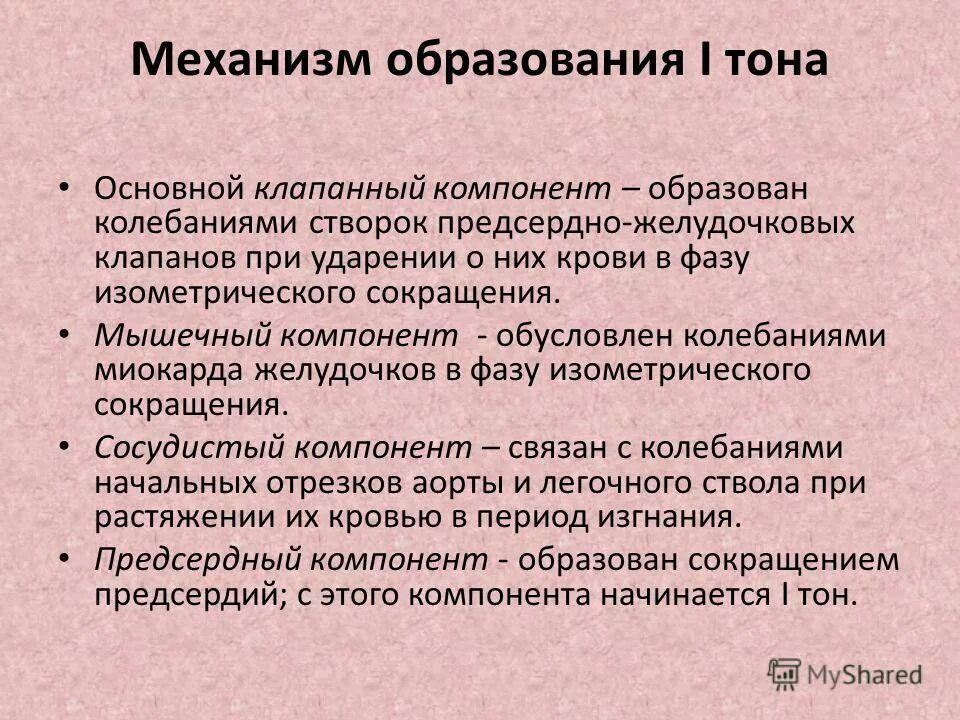 Механизм образования I тона

• Основной клапанный компонент – образован колебаниями створок предсердно-желудочковых клапанов при ударении о них крови в фазу изометрического сокращения.
• Мышечный компонент - обусловлен колебаниями миокарда желудочков в фазу изометрического сокращения.
• Сосудистый компонент – связан с колебаниями начальных отрезков аорты и легочного ствола при растяжении их кровью в период изгнания.
• Предсердный компонент - образован сокращением предсердий; с этого компонента начинается I тон.

MyShared